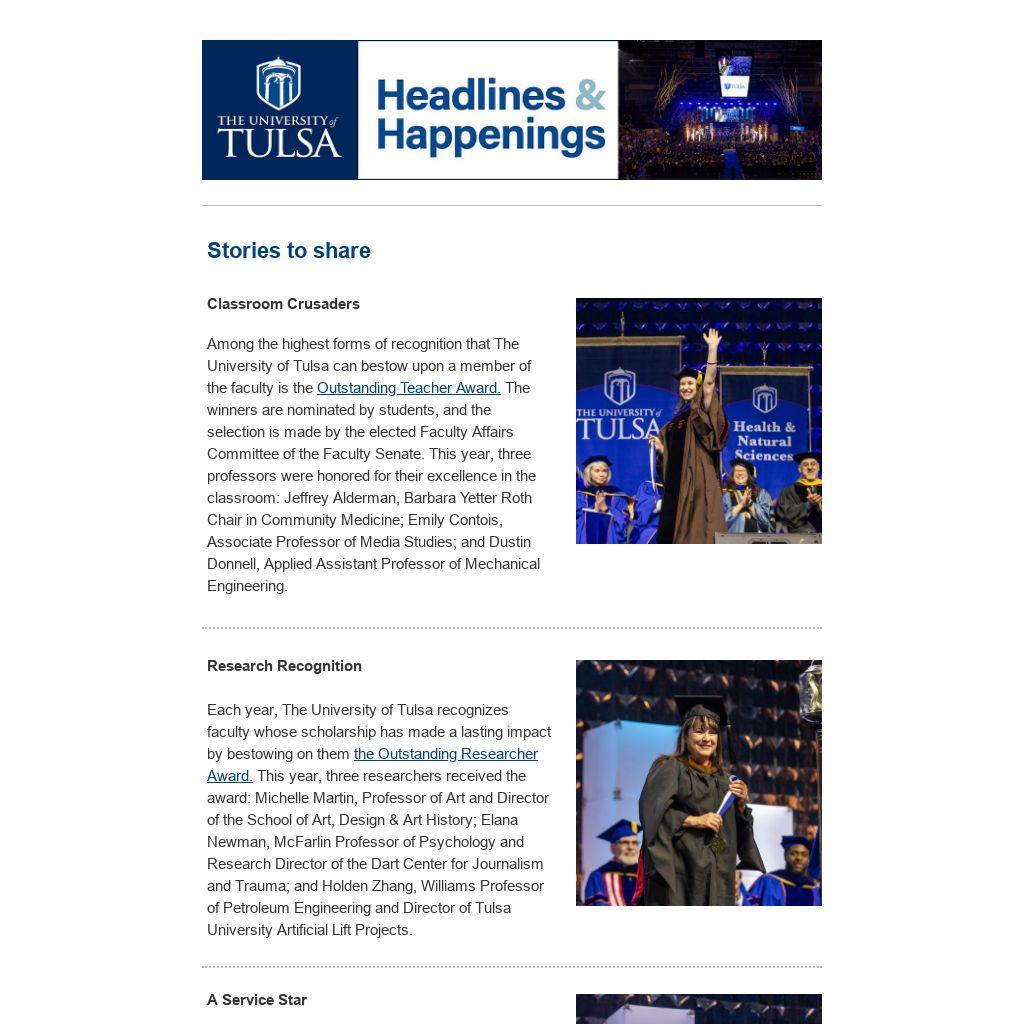 THE UNIVERSITY of TULSA

Headlines & Happenings

Stories to share

Classroom Crusaders

Among the highest forms of recognition that The University of Tulsa can bestow upon a member of the faculty is the Outstanding Teacher Award. The winners are nominated by students, and the selection is made by the elected Faculty Affairs Committee of the Faculty Senate. This year, three professors were honored for their excellence in the classroom: Jeffrey Alderman, Barbara Yetter Roth Chair in Community Medicine; Emily Contois, Associate Professor of Media Studies; and Dustin Donnell, Applied Assistant Professor of Mechanical Engineering.

THE UNIVERSITY of TULSA

Health & Natural Sciences

Research Recognition

Each year, The University of Tulsa recognizes faculty whose scholarship has made a lasting impact by bestowing on them the Outstanding Researcher Award. This year, three researchers received the award: Michelle Martin, Professor of Art and Director of the School of Art, Design & Art History; Elana Newman, McFarlin Professor of Psychology and Research Director of the Dart Center for Journalism and Trauma; and Holden Zhang, Williams Professor of Petroleum Engineering and Director of Tulsa University Artificial Lift Projects.

A Service Star